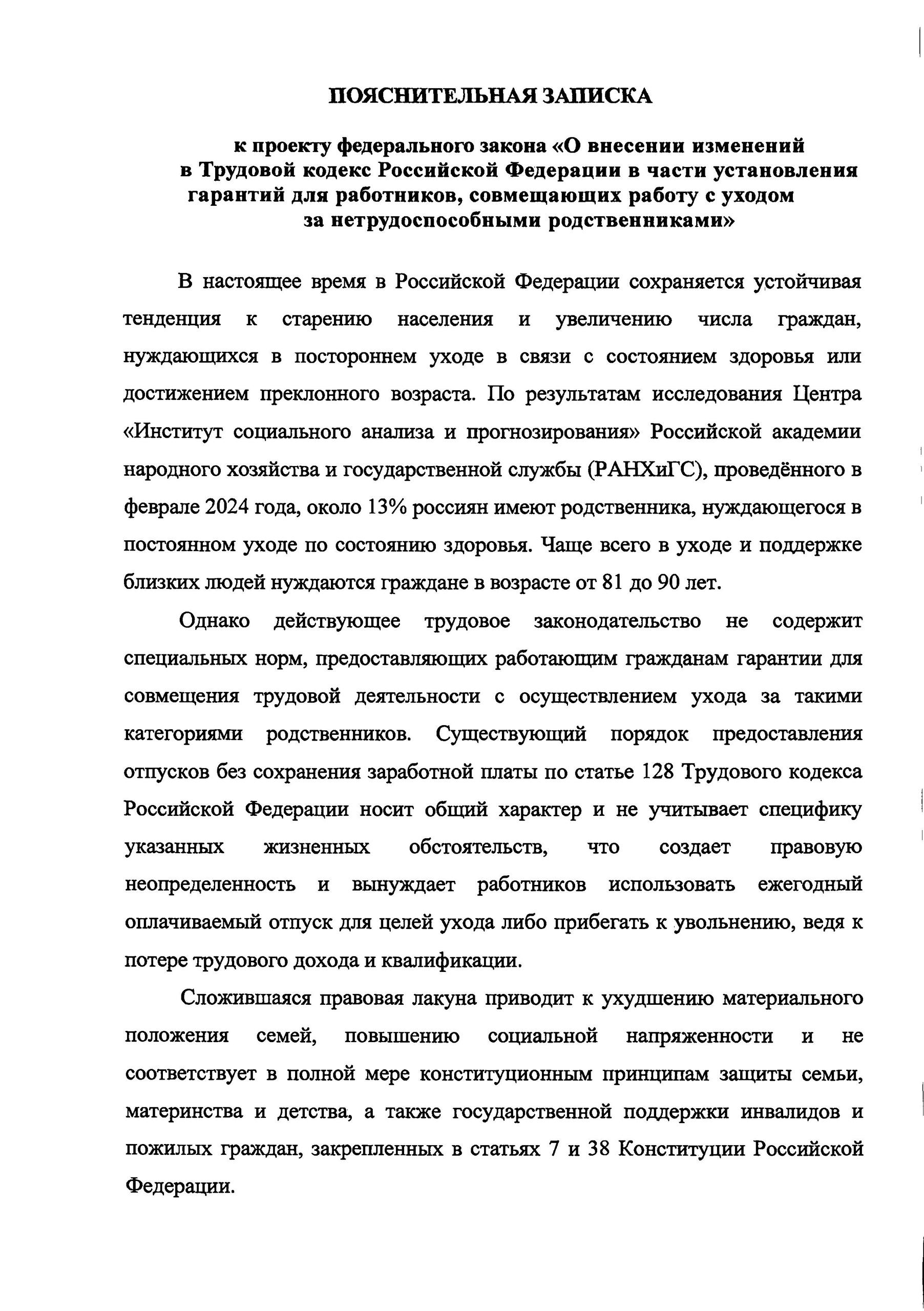 ПОЯСНИТЕЛЬНАЯ ЗАПИСКА

к проекту федерального закона «О внесении изменений в Трудовой кодекс Российской Федерации в части установления гарантий для работников, совмещающих работу с уходом за нетрудоспособными родственниками»

В настоящее время в Российской Федерации сохраняется устойчивая тенденция к старению населения и увеличению числа граждан, нуждающихся в постороннем уходе в связи с состоянием здоровья или достижением преклонного возраста. По результатам исследования Центра «Институт социального анализа и прогнозирования» Российской академии народного хозяйства и государственной службы (РАНХиГС), проведённого в феврале 2024 года, около 13% россиян имеют родственника, нуждающегося в постоянном уходе по состоянию здоровья. Чаще всего в уходе и поддержке близких людей нуждаются граждане в возрасте от 81 до 90 лет.

Однако действующее трудовое законодательство не содержит специальных норм, предоставляющих работающим гражданам гарантии для совмещения трудовой деятельности с осуществлением ухода за такими категориями родственников. Существующий порядок предоставления отпусков без сохранения заработной платы по статье 128 Трудового кодекса Российской Федерации носит общий характер и не учитывает специфику указанных жизненных обстоятельств, что создает правовую неопределенность и вынуждает работников использовать ежегодный оплачиваемый отпуск для целей ухода либо прибегать к увольнению, ведя к потере трудового дохода и квалификации.

Сложившаяся правовая лакуна приводит к ухудшению материального положения семей, повышению социальной напряженности и не соответствует в полной мере конституционным принципам защиты семьи, материнства и детства, а также государственной поддержки инвалидов и пожилых граждан, закрепленных в статьях 7 и 38 Конституции Российской Федерации.